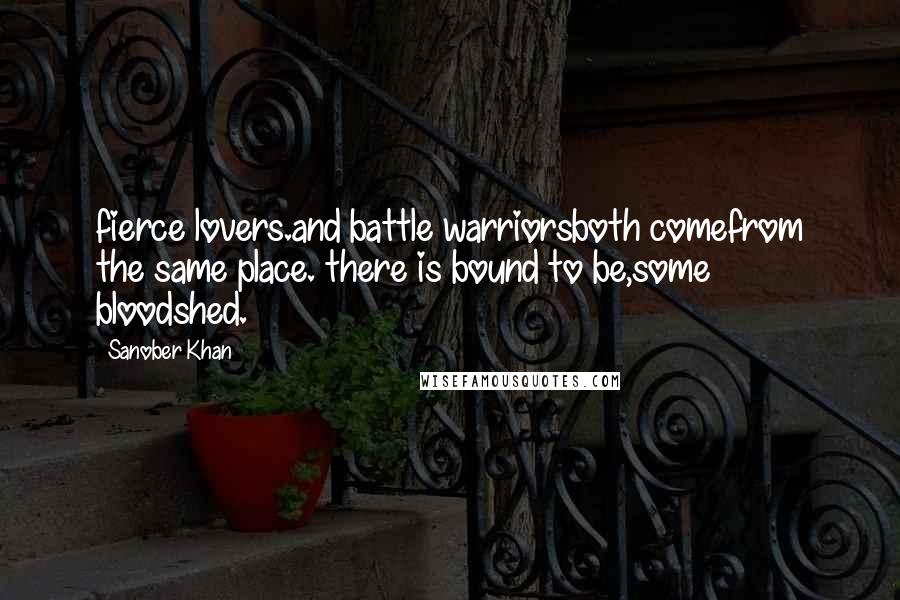 fierce lovers.and battle warriorsboth comefrom the same place. there is bound to be,some bloodshed.

Sanober Khan

WISEFAMOUSQUOTES.COM